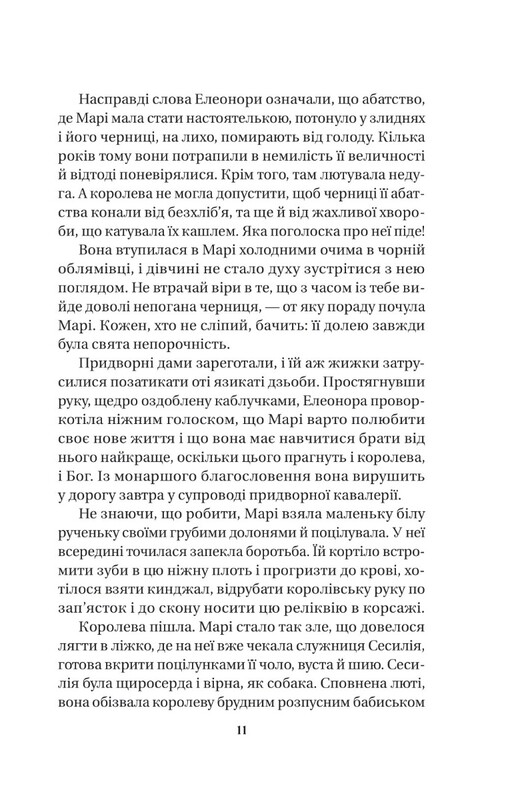 Насправді слова Елеонори означали, що абатство, де Марі мала стати настоятелькою, потонуло у злиднях і його черниці, на лихо, помирають від голоду. Кілька років тому вони потрапили в немилість її величності й відтоді поневірялися. Крім того, там лютувала недуга. А королева не могла допустити, щоб черниці її абатства конали від безхліб'я, та ще й від жахливої хвороби, що катувала їх кашлем. Яка поголоска про неї піде!

Вона втупилася в Марі холодними очима в чорній облямівці, і дівчині не стало духу зустрітися з нею поглядом. Не втрачай віри в те, що з часом із тебе вийде доволі непогана черниця, — от яку пораду почула Марі. Кожен, хто не сліпий, бачить: її долею завжди була свята непорочність.

Придворні дами зареготали, і їй аж жижки затрусилися позатикати оті язикаті дзьоби. Простягнувши руку, щедро оздоблену каблучками, Елеонора проворкотіла ніжним голоском, що Марі варто полюбити своє нове життя і що вона має навчитися брати від нього найкраще, оскільки цього прагнуть і королева, і Бог. Із монаршого благословення вона вирушить у дорогу завтра у супроводі придворної кавалерії.

Не знаючи, що робити, Марі взяла маленьку білу рученьку своїми грубими долонями й поцілувала. У неї всередині точилася запекла боротьба. Їй кортіло встромити зуби в цю ніжну плоть і прогризти до крові, хотілося взяти кинджал, відрубати королівську руку по зап'ясток і до скону носити цю реліквію в корсажі.

Королева пішла. Марі стало так зле, що довелося лягти в ліжко, де на неї вже чекала служниця Сесилія, готова вкрити поцілунками її чоло, вуста й шию. Сесилія була щиросерда і вірна, як собака. Сповнена люті, вона обізвала королеву брудним розпусним бабиськом

11